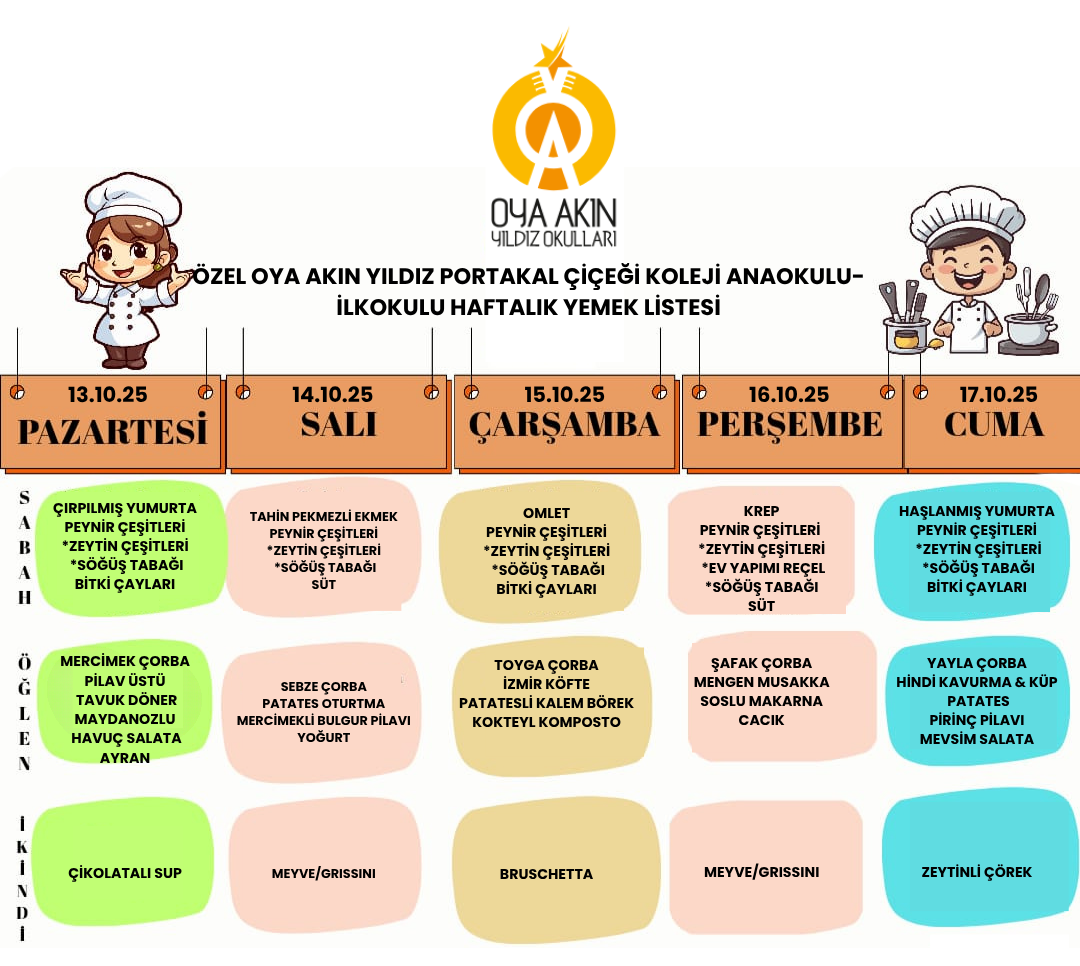 OYA AKIN
YILDIZ OKULLARI

ÖZEL OYA AKIN YILDIZ PORTAKAL ÇİÇEĞİ KOLEJİ ANAOKULU-İLKOKULU HAFTALIK YEMEK LİSTESİ

13.10.25
PAZARTESİ

14.10.25
SALI

15.10.25
ÇARŞAMBA

16.10.25
PERŞEMBE

17.10.25
CUMA

SABAH

ÇIRPILMIŞ YUMURTA
PEYNİR ÇEŞİTLERİ
*ZEYTİN ÇEŞİTLERİ
*SÖĞÜŞ TABAĞI
BİTKİ ÇAYLARI

TAHİN PEKMEZLİ EKMEK
PEYNİR ÇEŞİTLERİ
*ZEYTİN ÇEŞİTLERİ
*SÖĞÜŞ TABAĞI
SÜT

OMLET
PEYNİR ÇEŞİTLERİ
*ZEYTİN ÇEŞİTLERİ
*SÖĞÜŞ TABAĞI
BİTKİ ÇAYLARI

KREP
PEYNİR ÇEŞİTLERİ
*ZEYTİN ÇEŞİTLERİ
*EV YAPIMI REÇEL
*SÖĞÜŞ TABAĞI
SÜT

HAŞLANMIŞ YUMURTA
PEYNİR ÇEŞİTLERİ
*ZEYTİN ÇEŞİTLERİ
*SÖĞÜŞ TABAĞI
BİTKİ ÇAYLARI

ÖĞLEN

MERCİMEK ÇORBA
PİLAV ÜSTÜ
TAVUK DÖNER
MAYDANOZLU
HAVUÇ SALATA
AYRAN

SEBZE ÇORBA
PATATES OTURTMA
MERCİMEKLİ BULGUR PİLAVI
YOĞURT

TOYGA ÇORBA
İZMİR KÖFTE
PATATESLİ KALEM BÖREK
KOKTEYL KOMPOSTO

ŞAFAK ÇORBA
MENGEN MUSAKKA
SOSLU MAKARNA
CACIK

YAYLA ÇORBA
HİNDİ KAVURMA & KÜP
PATATES
PİRİNÇ PİLAVI
MEVSİM SALATA

İKİNDİ

ÇİKOLATALI SUP

MEYVE/GRISSINI

BRUSCHETTA

MEYVE/GRISSINI

ZEYTİNLİ ÇÖREK